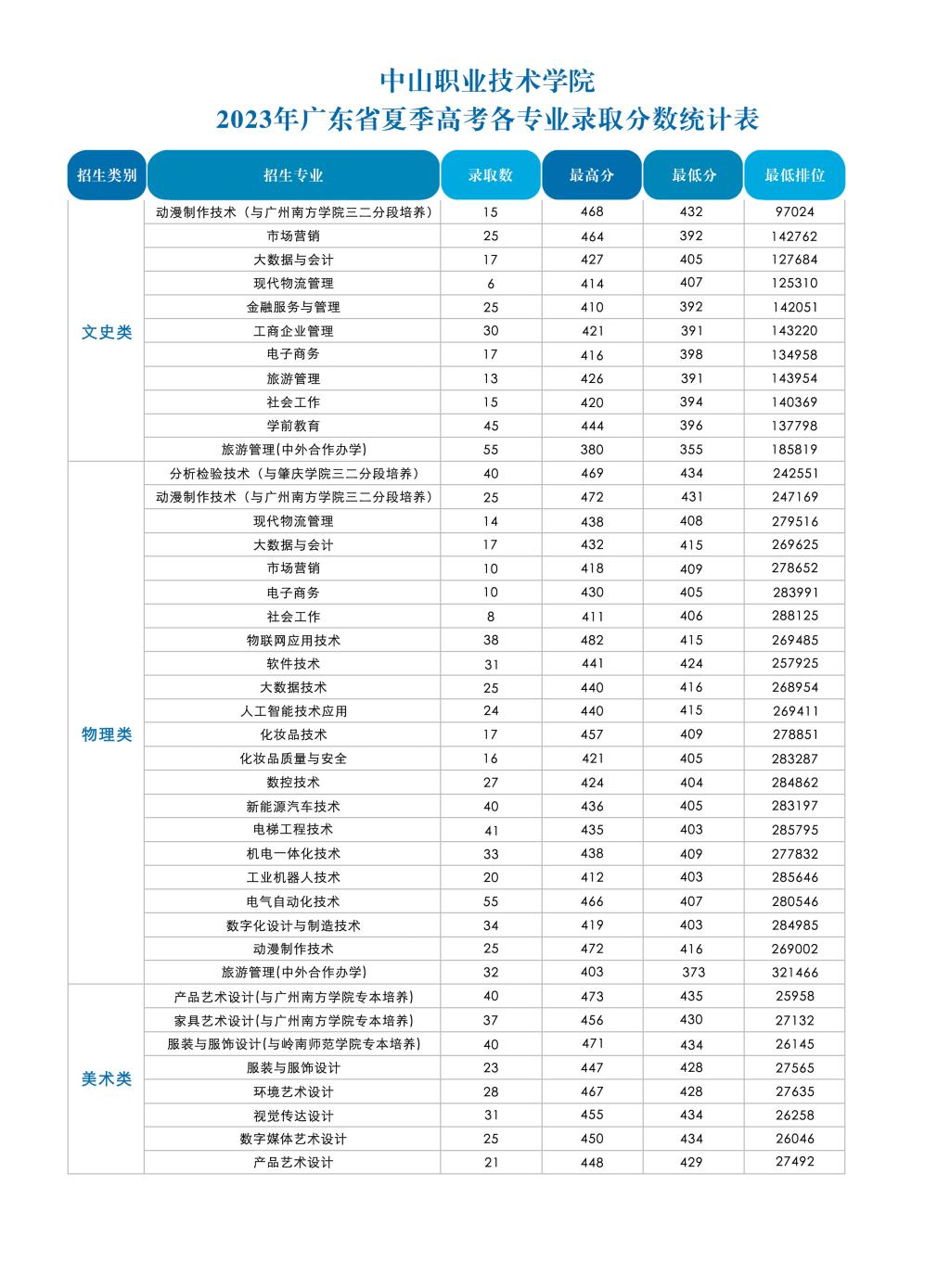 中山职业技术学院
2023年广东省夏季高考各专业录取分数统计表

| 招生类别 | 招生专业 | 录取数 | 最高分 | 最低分 | 最低排位 |
|---|---|---|---|---|---|
| 文史类 | 动漫制作技术（与广州南方学院三二分段培养） | 15 | 468 | 432 | 97024 |
| | 市场营销 | 25 | 464 | 392 | 142762 |
| | 大数据与会计 | 17 | 427 | 405 | 127684 |
| | 现代物流管理 | 6 | 414 | 407 | 125310 |
| | 金融服务与管理 | 25 | 410 | 392 | 142051 |
| | 工商企业管理 | 30 | 421 | 391 | 143220 |
| | 电子商务 | 17 | 416 | 398 | 134958 |
| | 旅游管理 | 13 | 426 | 391 | 143954 |
| | 社会工作 | 15 | 420 | 394 | 140369 |
| | 学前教育 | 45 | 444 | 396 | 137798 |
| | 旅游管理(中外合作办学) | 55 | 380 | 355 | 185819 |
| 物理类 | 分析检验技术（与肇庆学院三二分段培养） | 40 | 469 | 434 | 242551 |
| | 动漫制作技术（与广州南方学院三二分段培养） | 25 | 472 | 431 | 247169 |
| | 现代物流管理 | 14 | 438 | 408 | 279516 |
| | 大数据与会计 | 17 | 432 | 415 | 269625 |
| | 市场营销 | 10 | 418 | 409 | 278652 |
| | 电子商务 | 10 | 430 | 405 | 283991 |
| | 社会工作 | 8 | 411 | 406 | 288125 |
| | 物联网应用技术 | 38 | 482 | 415 | 269485 |
| | 软件技术 | 31 | 441 | 424 | 257925 |
| | 大数据技术 | 25 | 440 | 416 | 268954 |
| | 人工智能技术应用 | 24 | 440 | 415 | 269411 |
| | 化妆品技术 | 17 | 457 | 409 | 278851 |
| | 化妆品质量与安全 | 16 | 421 | 405 | 283287 |
| | 数控技术 | 27 | 424 | 404 | 284862 |
| | 新能源汽车技术 | 40 | 436 | 405 | 283197 |
| | 电梯工程技术 | 41 | 435 | 403 | 285795 |
| | 机电一体化技术 | 33 | 438 | 409 | 277832 |
| | 工业机器人技术 | 20 | 412 | 403 | 285646 |
| | 电气自动化技术 | 55 | 466 | 407 | 280546 |
| | 数字化设计与制造技术 | 34 | 419 | 403 | 284985 |
| | 动漫制作技术 | 25 | 472 | 416 | 269002 |
| | 旅游管理(中外合作办学) | 32 | 403 | 373 | 321466 |
| 美术类 | 产品艺术设计(与广州南方学院专本培养) | 40 | 473 | 435 | 25958 |
| | 家具艺术设计(与广州南方学院专本培养) | 37 | 456 | 430 | 27132 |
| | 服装与服饰设计(与岭南师范学院专本培养) | 40 | 471 | 434 | 26145 |
| | 服装与服饰设计 | 23 | 447 | 428 | 27565 |
| | 环境艺术设计 | 28 | 467 | 428 | 27635 |
| | 视觉传达设计 | 31 | 455 | 434 | 26258 |
| | 数字媒体艺术设计 | 25 | 450 | 434 | 26046 |
| | 产品艺术设计 | 21 | 448 | 429 | 27492 |